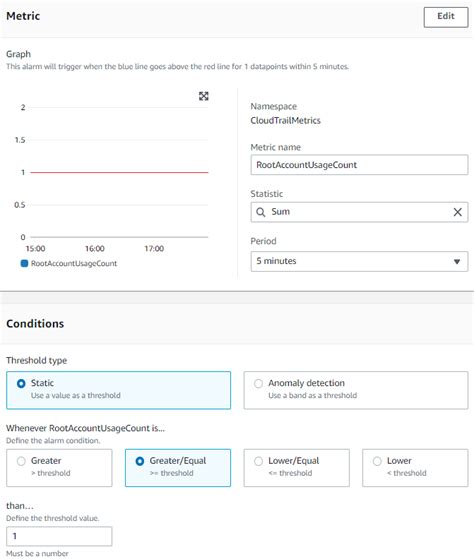 Metric

Edit

Graph
This alarm will trigger when the blue line goes above the red line for 1 datapoints within 5 minutes.

2
1.5
1
0.5
0
15:00
16:00
17:00
RootAccountUsageCount

Namespace
CloudTrailMetrics

Metric name
RootAccountUsageCount

Statistic
Sum

Period
5 minutes

Conditions

Threshold type

Static
Use a value as a threshold

Anomaly detection
Use a band as a threshold

Whenever RootAccountUsageCount is...
Define the alarm condition.

Greater
> threshold

Greater/Equal
>= threshold

Lower/Equal
<= threshold

Lower
< threshold

than...
Define the threshold value.

1

Must be a number